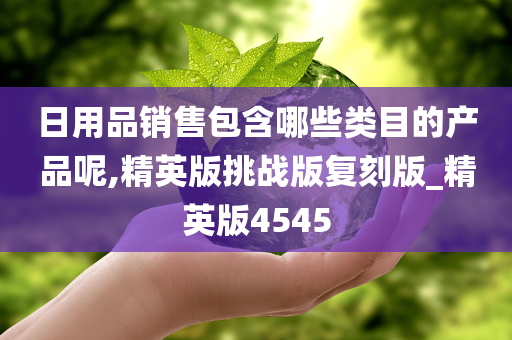 日用品销售包含哪些类目的产品呢,精英版挑战版复刻版_精英版4545